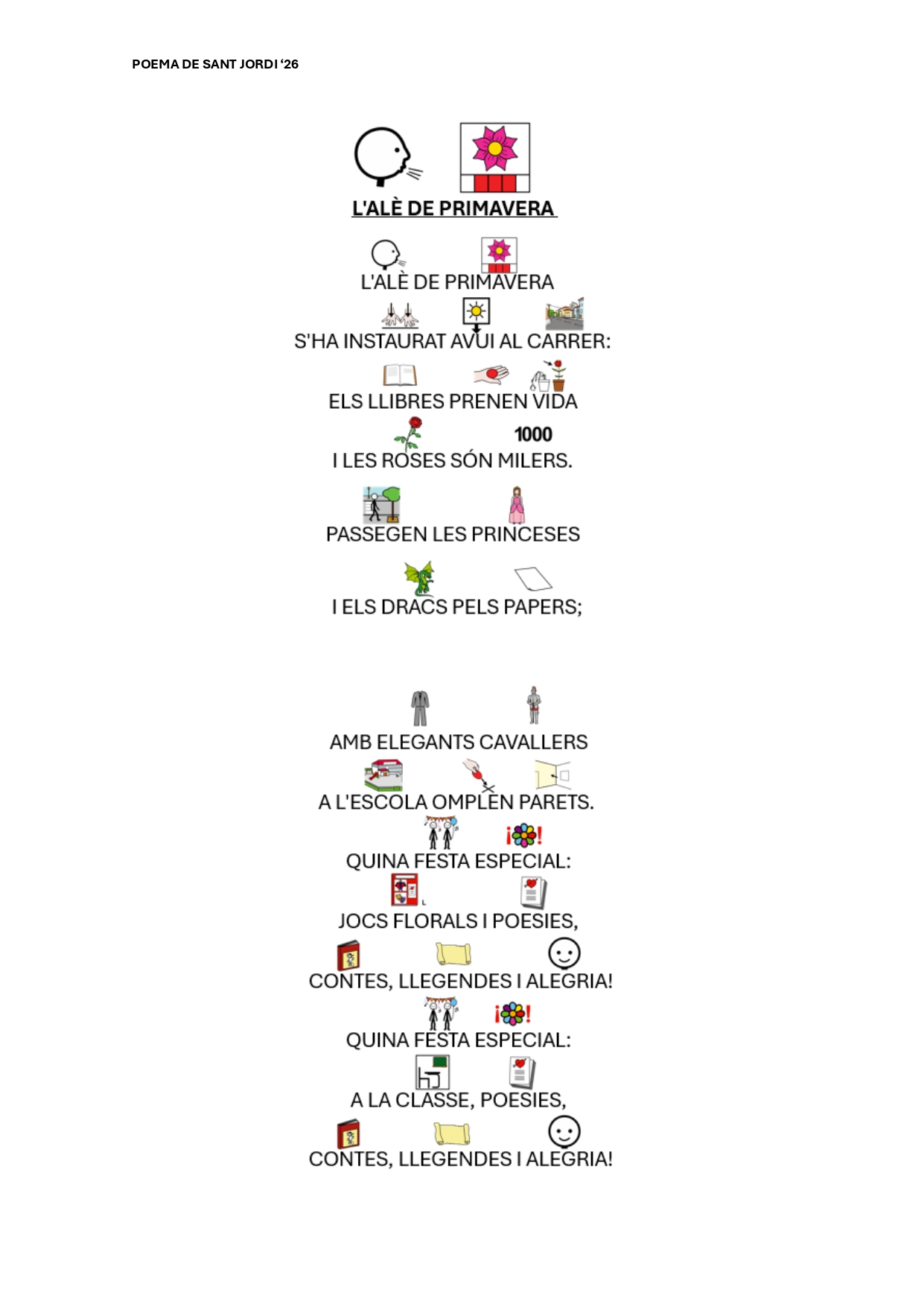 POEMA DE SANT JORDI '26

L'ALÈ DE PRIMAVERA

L'ALÈ DE PRIMAVERA
S'HA INSTAURAT AVUI AL CARRER:
ELS LLIBRES PRENEN VIDA
1000
I LES ROSES SÓN MILERS.

PASSEGEN LES PRINCESES

I ELS DRACS PELS PAPERS;

AMB ELEGANTS CAVALLERS
A L'ESCOLA OMPLEN PARETS.
QUINA FESTA ESPECIAL:
JOCS FLORALS I POESIES,
CONTES, LLEGENDES I ALEGRIA!
QUINA FESTA ESPECIAL:
A LA CLASSE, POESIES,
CONTES, LLEGENDES I ALEGRIA!